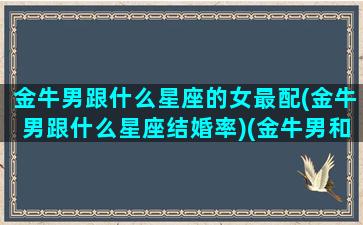 金牛男跟什么星座的女最配(金牛男跟什么星座结婚率)(金牛男和